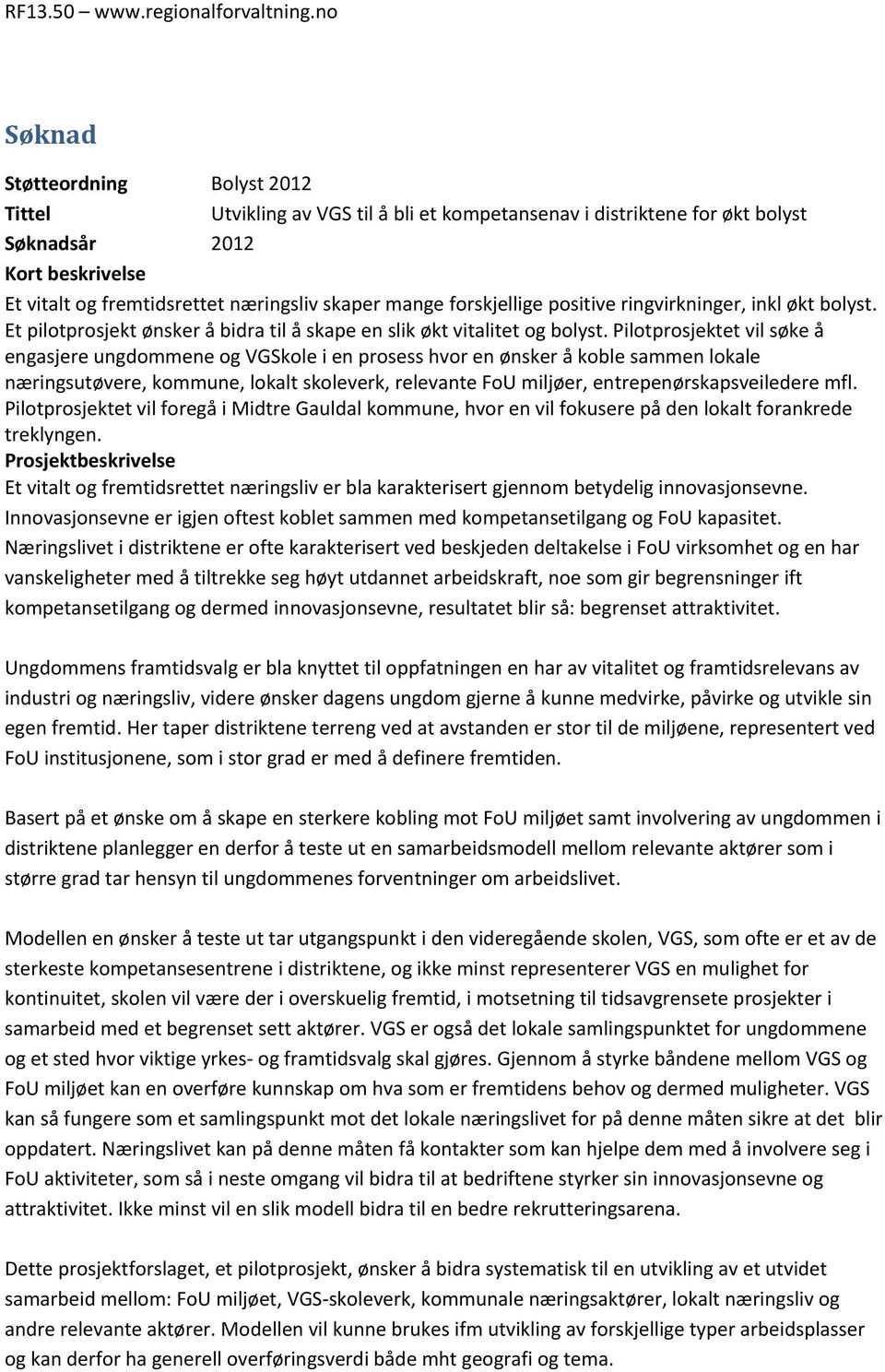 RF13.50 – www.regionalforvaltning.no

Søknad

Støtteordning Bolyst 2012
Tittel Utvikling av VGS til å bli et kompetansenav i distriktene for økt bolyst
Søknadsår 2012
Kort beskrivelse
Et vitalt og fremtidsrettet næringsliv skaper mange forskjellige positive ringvirkninger, inkl økt bolyst. Et pilotprosjekt ønsker å bidra til å skape en slik økt vitalitet og bolyst. Pilotprosjektet vil søke å engasjere ungdommene og VGSkole i en prosess hvor en ønsker å koble sammen lokale næringsutøvere, kommune, lokalt skoleverk, relevante FoU miljøer, entrepenørskapsveiledere mfl. Pilotprosjektet vil foregå i Midtre Gauldal kommune, hvor en vil fokusere på den lokalt forankrede treklyngen.
Prosjektbeskrivelse
Et vitalt og fremtidsrettet næringsliv er bla karakterisert gjennom betydelig innovasjonsevne. Innovasjonsevne er igjen oftest koblet sammen med kompetansetilgang og FoU kapasitet. Næringslivet i distriktene er ofte karakterisert ved beskjeden deltakelse i FoU virksomhet og en har vanskeligheter med å tiltrekke seg høyt utdannet arbeidskraft, noe som gir begrensninger ift kompetansetilgang og dermed innovasjonsevne, resultatet blir så: begrenset attraktivitet.

Ungdommens framtidsvalg er bla knyttet til oppfatningen en har av vitalitet og framtidsrelevans av industri og næringsliv, videre ønsker dagens ungdom gjerne å kunne medvirke, påvirke og utvikle sin egen fremtid. Her taper distriktene terreng ved at avstanden er stor til de miljøene, representert ved FoU institusjonene, som i stor grad er med å definere fremtiden.

Basert på et ønske om å skape en sterkere kobling mot FoU miljøet samt involvering av ungdommen i distriktene planlegger en derfor å teste ut en samarbeidsmodell mellom relevante aktører som i større grad tar hensyn til ungdommenes forventninger om arbeidslivet.

Modellen en ønsker å teste ut tar utgangspunkt i den videregående skolen, VGS, som ofte er et av de sterkeste kompetansesentrene i distriktene, og ikke minst representerer VGS en mulighet for kontinuitet, skolen vil være der i overskuelig fremtid, i motsetning til tidsavgrensete prosjekter i samarbeid med et begrenset sett aktører. VGS er også det lokale samlingspunktet for ungdommene og et sted hvor viktige yrkes- og framtidsvalg skal gjøres. Gjennom å styrke båndene mellom VGS og FoU miljøet kan en overføre kunnskap om hva som er fremtidens behov og dermed muligheter. VGS kan så fungere som et samlingspunkt mot det lokale næringslivet for på denne måten sikre at det blir oppdatert. Næringslivet kan på denne måten få kontakter som kan hjelpe dem med å involvere seg i FoU aktiviteter, som så i neste omgang vil bidra til at bedriftene styrker sin innovasjonsevne og attraktivitet. Ikke minst vil en slik modell bidra til en bedre rekrutteringsarena.

Dette prosjektforslaget, et pilotprosjekt, ønsker å bidra systematisk til en utvikling av et utvidet samarbeid mellom: FoU miljøet, VGS-skoleverk, kommunale næringsaktører, lokalt næringsliv og andre relevante aktører. Modellen vil kunne brukes ifm utvikling av forskjellige typer arbeidsplasser og kan derfor ha generell overføringsverdi både mht geografi og tema.